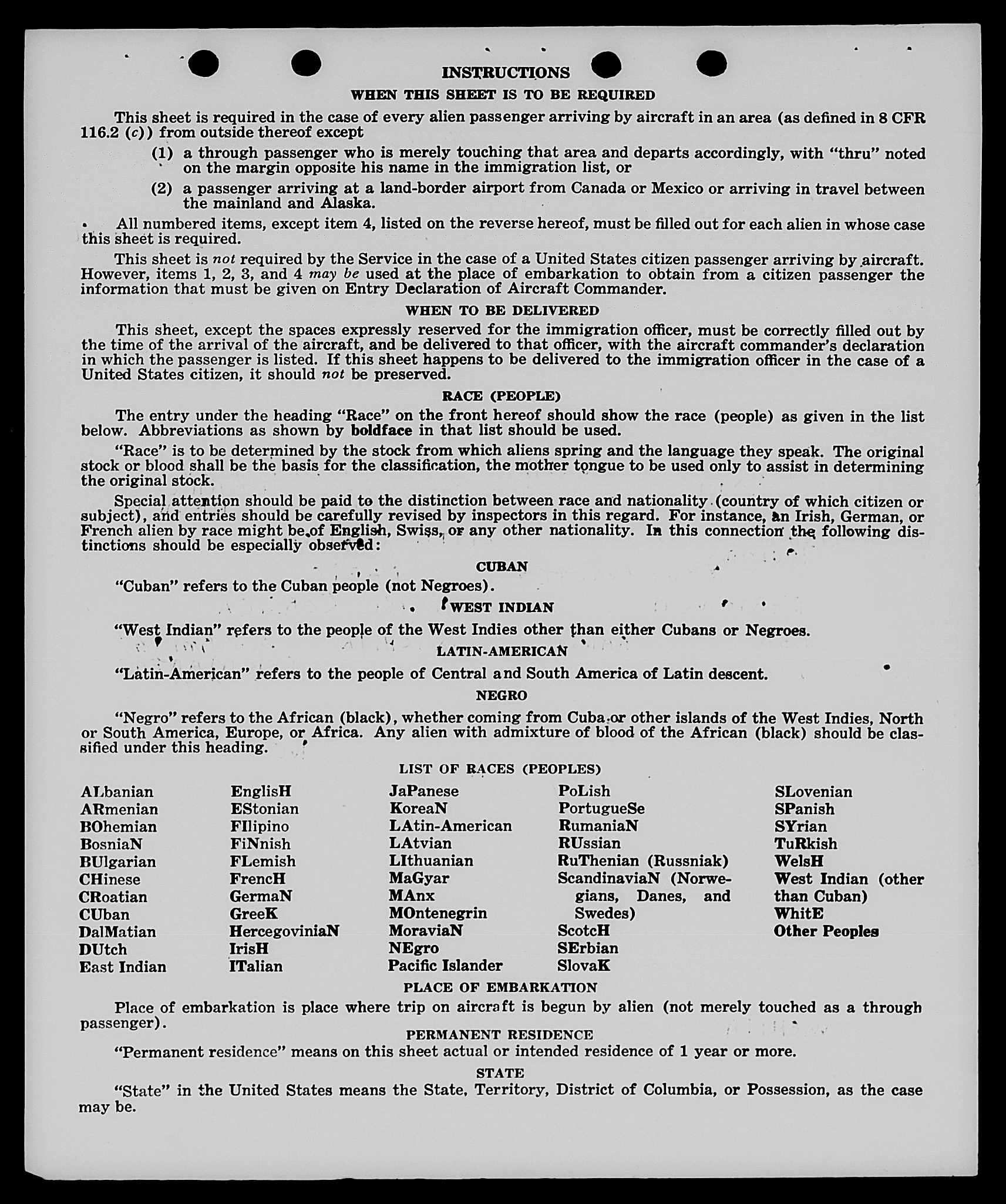 INSTRUCTIONS

WHEN THIS SHEET IS TO BE REQUIRED

This sheet is required in the case of every alien passenger arriving by aircraft in an area (as defined in 8 CFR 116.2 (c)) from outside thereof except

(1) a through passenger who is merely touching that area and departs accordingly, with "thru" noted on the margin opposite his name in the immigration list, or

(2) a passenger arriving at a land-border airport from Canada or Mexico or arriving in travel between the mainland and Alaska.

All numbered items, except item 4, listed on the reverse hereof, must be filled out for each alien in whose case this sheet is required.

This sheet is not required by the Service in the case of a United States citizen passenger arriving by aircraft. However, items 1, 2, 3, and 4 may be used at the place of embarkation to obtain from a citizen passenger the information that must be given on Entry Declaration of Aircraft Commander.

WHEN TO BE DELIVERED

This sheet, except the spaces expressly reserved for the immigration officer, must be correctly filled out by the time of the arrival of the aircraft, and be delivered to that officer, with the aircraft commander's declaration in which the passenger is listed. If this sheet happens to be delivered to the immigration officer in the case of a United States citizen, it should not be preserved.

RACE (PEOPLE)

The entry under the heading "Race" on the front hereof should show the race (people) as given in the list below. Abbreviations as shown by boldface in that list should be used.

"Race" is to be determined by the stock from which aliens spring and the language they speak. The original stock or blood shall be the basis for the classification, the mother tongue to be used only to assist in determining the original stock.

Special attention should be paid to the distinction between race and nationality (country of which citizen or subject), and entries should be carefully revised by inspectors in this regard. For instance, an Irish, German, or French alien by race might be of English, Swiss, or any other nationality. In this connection the following distinctions should be especially observed:

CUBAN

"Cuban" refers to the Cuban people (not Negroes).

WEST INDIAN

"West Indian" refers to the people of the West Indies other than either Cubans or Negroes.

LATIN-AMERICAN

"Latin-American" refers to the people of Central and South America of Latin descent.

NEGRO

"Negro" refers to the African (black), whether coming from Cuba or other islands of the West Indies, North or South America, Europe, or Africa. Any alien with admixture of blood of the African (black) should be classified under this heading.

LIST OF RACES (PEOPLES)

ALbanian
ARmenian
BOhemian
BosniaN
BUlgarian
CHinese
CRoatian
CUban
DalMatian
DUtch
East Indian

EnglisH
EStonian
FIlipino
FiNnish
FLemish
FrencH
GermaN
GreeK
HercegoviniaN
IrisH
ITalian

JaPanese
KoreaN
LAtin-American
LAtvian
LIthuanian
MaGyar
MAnx
MOntenegrin
MoraviaN
NEgro
Pacific Islander

PoLish
PortugueSe
RumaniaN
RUssian
RuThenian (Russniak)
ScandinaviaN (Norwegians, Danes, and Swedes)
ScotcH
SErbian
SlovaK

SLovenian
SPanish
SYrian
TuRkish
WelsH
West Indian (other than Cuban)
WhitE
Other Peoples

PLACE OF EMBARKATION

Place of embarkation is place where trip on aircraft is begun by alien (not merely touched as a through passenger).

PERMANENT RESIDENCE

"Permanent residence" means on this sheet actual or intended residence of 1 year or more.

STATE

"State" in the United States means the State, Territory, District of Columbia, or Possession, as the case may be.